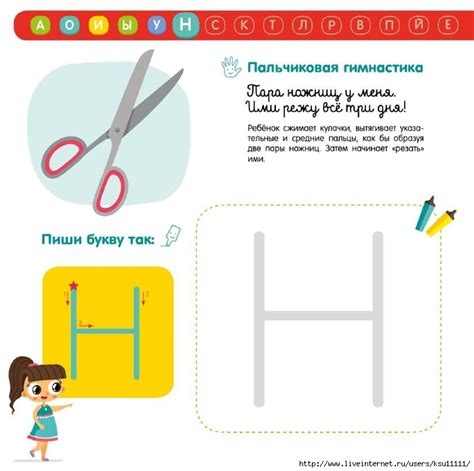 А О И Ы У Н С К Т Л Р В П Й Е

Пальчиковая гимнастика

Пара ножниц у меня.
Ими режу всё три дня!

Ребёнок сжимает кулачки, вытягивает указательные и средние пальцы, как бы образуя две пары ножниц. Затем начинает «резать» ими.

Пиши букву так:

1 2 3

Н

Н

http://www.liveinternet.ru/users/ksu11111/